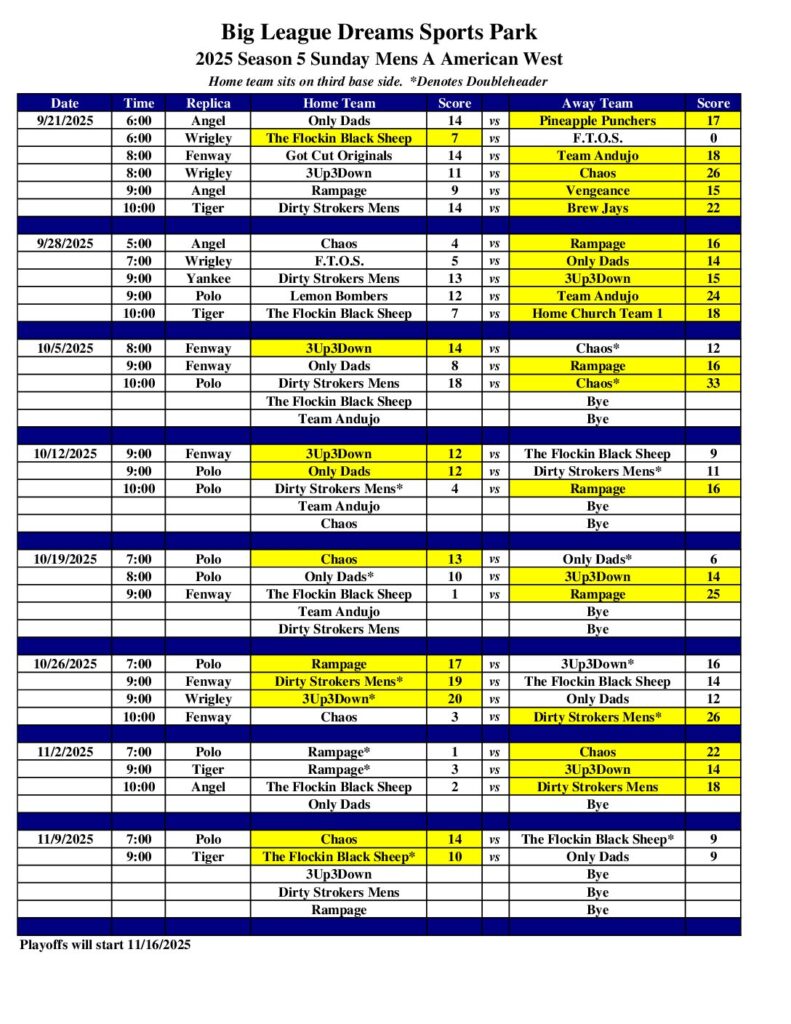 Big League Dreams Sports Park
2025 Season 5 Sunday Mens A American West
Home team sits on third base side. *Denotes Doubleheader

| Date | Time | Replica | Home Team | Score | | Away Team | Score |
|---|---|---|---|---|---|---|---|
| 9/21/2025 | 6:00 | Angel | Only Dads | 14 | vs | Pineapple Punchers | 17 |
| | 6:00 | Wrigley | The Flockin Black Sheep | 7 | vs | F.T.O.S. | 0 |
| | 8:00 | Fenway | Got Cut Originals | 14 | vs | Team Andujo | 18 |
| | 8:00 | Wrigley | 3Up3Down | 11 | vs | Chaos | 26 |
| | 9:00 | Angel | Rampage | 9 | vs | Vengeance | 15 |
| | 10:00 | Tiger | Dirty Strokers Mens | 14 | vs | Brew Jays | 22 |
| | | | | | | | |
| 9/28/2025 | 5:00 | Angel | Chaos | 4 | vs | Rampage | 16 |
| | 7:00 | Wrigley | F.T.O.S. | 5 | vs | Only Dads | 14 |
| | 9:00 | Yankee | Dirty Strokers Mens | 13 | vs | 3Up3Down | 15 |
| | 9:00 | Polo | Lemon Bombers | 12 | vs | Team Andujo | 24 |
| | 10:00 | Tiger | The Flockin Black Sheep | 7 | vs | Home Church Team 1 | 18 |
| | | | | | | | |
| 10/5/2025 | 8:00 | Fenway | 3Up3Down | 14 | vs | Chaos* | 12 |
| | 9:00 | Fenway | Only Dads | 8 | vs | Rampage | 16 |
| | 10:00 | Polo | Dirty Strokers Mens | 18 | vs | Chaos* | 33 |
| | | | The Flockin Black Sheep | | | Bye | |
| | | | Team Andujo | | | Bye | |
| | | | | | | | |
| 10/12/2025 | 9:00 | Fenway | 3Up3Down | 12 | vs | The Flockin Black Sheep | 9 |
| | 9:00 | Polo | Only Dads | 12 | vs | Dirty Strokers Mens* | 11 |
| | 10:00 | Polo | Dirty Strokers Mens* | 4 | vs | Rampage | 16 |
| | | | Team Andujo | | | Bye | |
| | | | Chaos | | | Bye | |
| | | | | | | | |
| 10/19/2025 | 7:00 | Polo | Chaos | 13 | vs | Only Dads* | 6 |
| | 8:00 | Polo | Only Dads* | 10 | vs | 3Up3Down | 14 |
| | 9:00 | Fenway | The Flockin Black Sheep | 1 | vs | Rampage | 25 |
| | | | Team Andujo | | | Bye | |
| | | | Dirty Strokers Mens | | | Bye | |
| | | | | | | | |
| 10/26/2025 | 7:00 | Polo | Rampage | 17 | vs | 3Up3Down* | 16 |
| | 9:00 | Fenway | Dirty Strokers Mens* | 19 | vs | The Flockin Black Sheep | 14 |
| | 9:00 | Wrigley | 3Up3Down* | 20 | vs | Only Dads | 12 |
| | 10:00 | Fenway | Chaos | 3 | vs | Dirty Strokers Mens* | 26 |
| | | | | | | | |
| 11/2/2025 | 7:00 | Polo | Rampage* | 1 | vs | Chaos | 22 |
| | 9:00 | Tiger | Rampage* | 3 | vs | 3Up3Down | 14 |
| | 10:00 | Angel | The Flockin Black Sheep | 2 | vs | Dirty Strokers Mens | 18 |
| | | | Only Dads | | | Bye | |
| | | | | | | | |
| 11/9/2025 | 7:00 | Polo | Chaos | 14 | vs | The Flockin Black Sheep* | 9 |
| | 9:00 | Tiger | The Flockin Black Sheep* | 10 | vs | Only Dads | 9 |
| | | | 3Up3Down | | | Bye | |
| | | | Dirty Strokers Mens | | | Bye | |
| | | | Rampage | | | Bye | |

Playoffs will start 11/16/2025